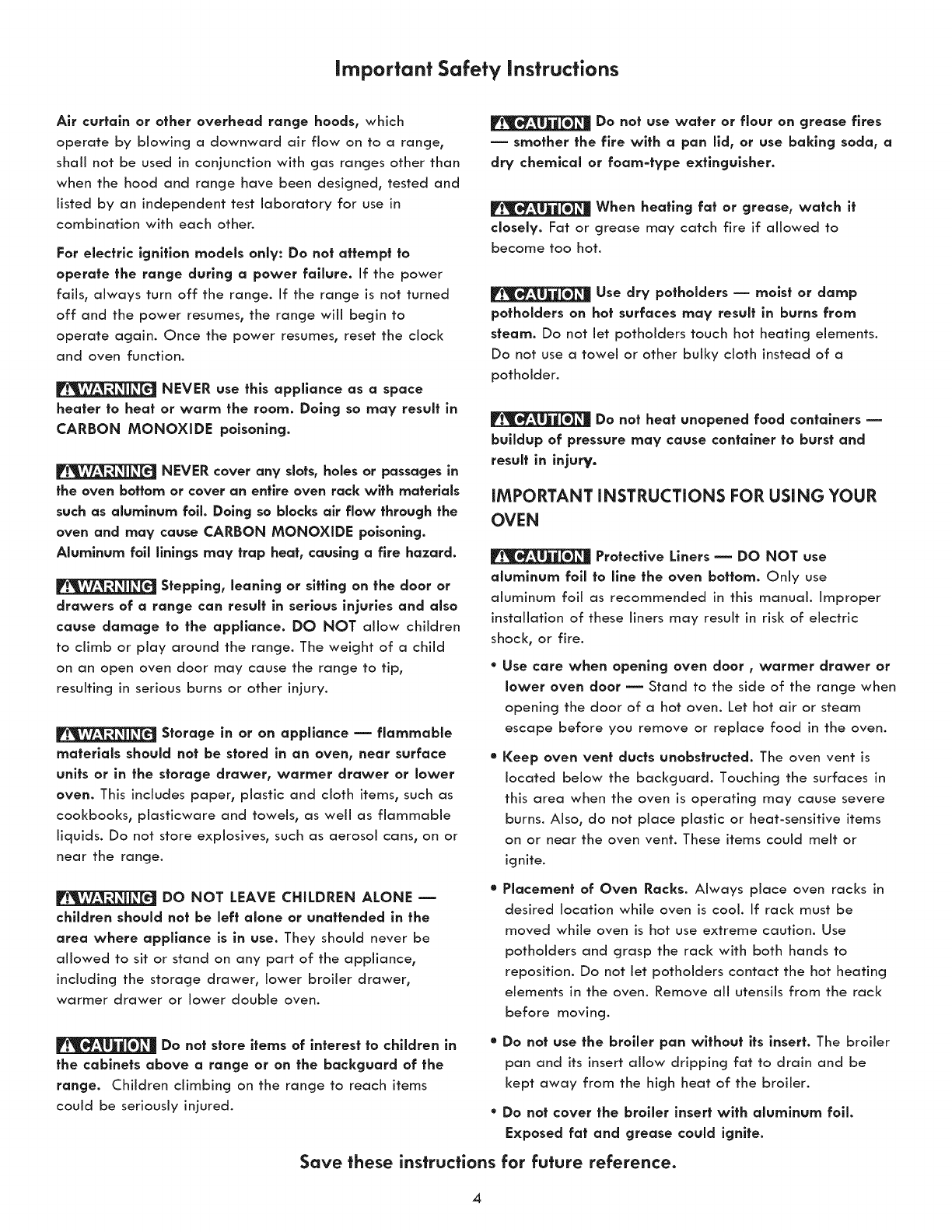 Important Safety Instructions

Air curtain or other overhead range hoods, which operate by blowing a downward air flow on to a range, shall not be used in conjunction with gas ranges other than when the hood and range have been designed, tested and listed by an independent test laboratory for use in combination with each other.

For electric ignition models only: Do not attempt to operate the range during a power failure. If the power fails, always turn off the range. If the range is not turned off and the power resumes, the range will begin to operate again. Once the power resumes, reset the clock and oven function.

WARNING NEVER use this appliance as a space heater to heat or warm the room. Doing so may result in CARBON MONOXIDE poisoning.

WARNING NEVER cover any slots, holes or passages in the oven bottom or cover an entire oven rack with materials such as aluminum foil. Doing so blocks air flow through the oven and may cause CARBON MONOXIDE poisoning. Aluminum foil linings may trap heat, causing a fire hazard.

WARNING Stepping, leaning or sitting on the door or drawers of a range can result in serious injuries and also cause damage to the appliance. DO NOT allow children to climb or play around the range. The weight of a child on an open oven door may cause the range to tip, resulting in serious burns or other injury.

WARNING Storage in or on appliance — flammable materials should not be stored in an oven, near surface units or in the storage drawer, warmer drawer or lower oven. This includes paper, plastic and cloth items, such as cookbooks, plasticware and towels, as well as flammable liquids. Do not store explosives, such as aerosol cans, on or near the range.

WARNING DO NOT LEAVE CHILDREN ALONE — children should not be left alone or unattended in the area where appliance is in use. They should never be allowed to sit or stand on any part of the appliance, including the storage drawer, lower broiler drawer, warmer drawer or lower double oven.

CAUTION Do not store items of interest to children in the cabinets above a range or on the backguard of the range. Children climbing on the range to reach items could be seriously injured.

CAUTION Do not use water or flour on grease fires — smother the fire with a pan lid, or use baking soda, a dry chemical or foam-type extinguisher.

CAUTION When heating fat or grease, watch it closely. Fat or grease may catch fire if allowed to become too hot.

CAUTION Use dry potholders — moist or damp potholders on hot surfaces may result in burns from steam. Do not let potholders touch hot heating elements. Do not use a towel or other bulky cloth instead of a potholder.

CAUTION Do not heat unopened food containers — buildup of pressure may cause container to burst and result in injury.

IMPORTANT INSTRUCTIONS FOR USING YOUR OVEN

CAUTION Protective Liners — DO NOT use aluminum foil to line the oven bottom. Only use aluminum foil as recommended in this manual. Improper installation of these liners may result in risk of electric shock, or fire.

• Use care when opening oven door , warmer drawer or lower oven door — Stand to the side of the range when opening the door of a hot oven. Let hot air or steam escape before you remove or replace food in the oven.

• Keep oven vent ducts unobstructed. The oven vent is located below the backguard. Touching the surfaces in this area when the oven is operating may cause severe burns. Also, do not place plastic or heat-sensitive items on or near the oven vent. These items could melt or ignite.

• Placement of Oven Racks. Always place oven racks in desired location while oven is cool. If rack must be moved while oven is hot use extreme caution. Use potholders and grasp the rack with both hands to reposition. Do not let potholders contact the hot heating elements in the oven. Remove all utensils from the rack before moving.

• Do not use the broiler pan without its insert. The broiler pan and its insert allow dripping fat to drain and be kept away from the high heat of the broiler.

• Do not cover the broiler insert with aluminum foil. Exposed fat and grease could ignite.

Save these instructions for future reference.

4